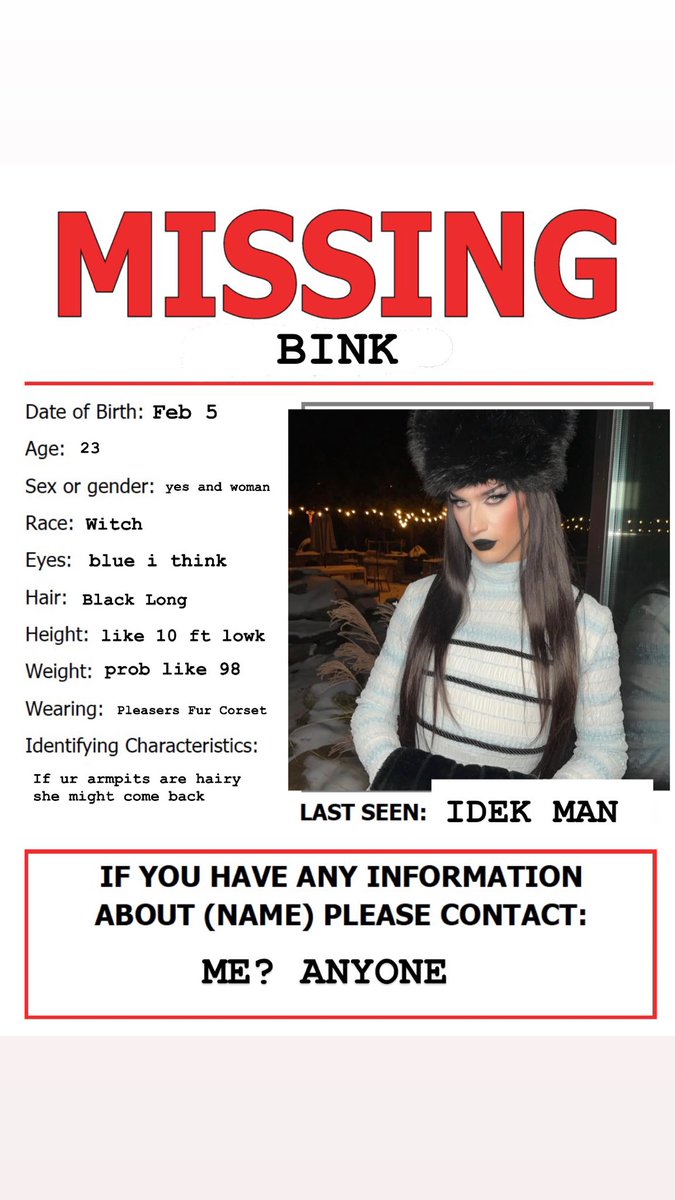 MISSING

BINK

Date of Birth: Feb 5

Age: 23

Sex or gender: yes and woman

Race: Witch

Eyes: blue i think

Hair: Black Long

Height: like 10 ft lowk

Weight: prob like 98

Wearing: Pleasers Fur Corset

Identifying Characteristics:

If ur armpits are hairy she might come back

LAST SEEN: IDEK MAN

IF YOU HAVE ANY INFORMATION ABOUT (NAME) PLEASE CONTACT:

ME? ANYONE